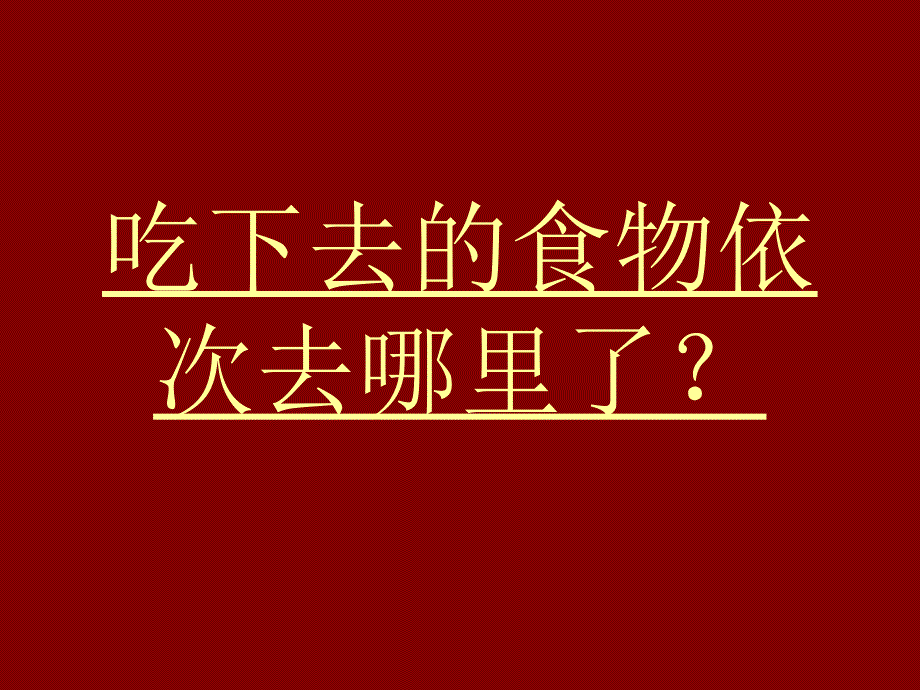 吃下去的食物依次去哪里了？